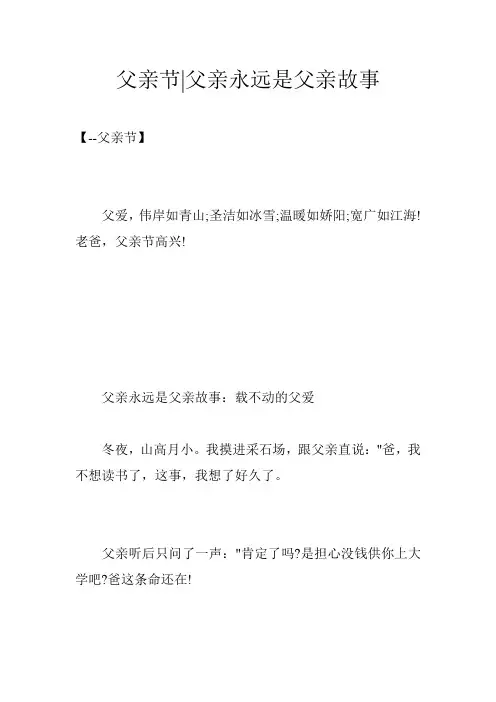 父亲节|父亲永远是父亲故事

【--父亲节】

父爱，伟岸如青山;圣洁如冰雪;温暖如娇阳;宽广如江海!老爸，父亲节高兴!

父亲永远是父亲故事：载不动的父爱

冬夜，山高月小。我摸进采石场，跟父亲直说："爸，我不想读书了，这事，我想了好久了。

父亲听后只问了一声："肯定了吗?是担心没钱供你上大学吧?爸这条命还在!